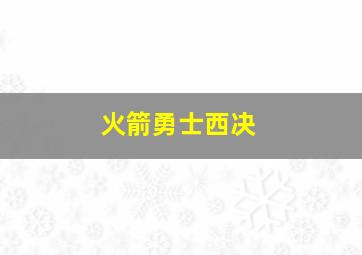 火箭勇士西决